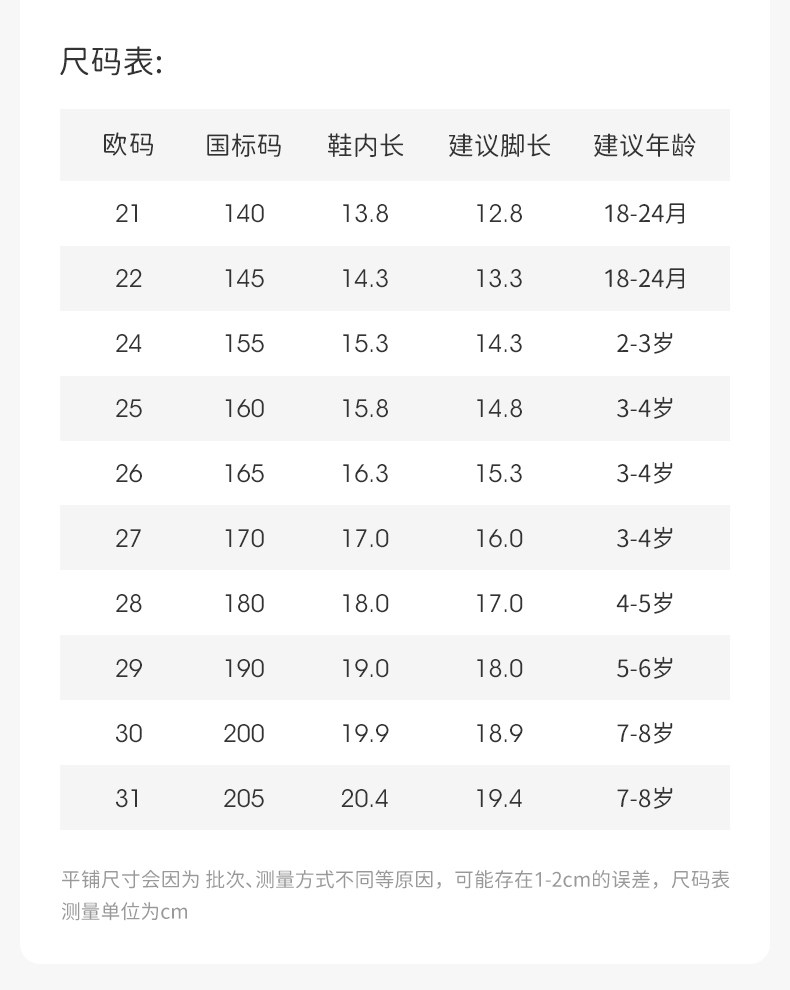 尺码表:

| 欧码 | 国标码 | 鞋内长 | 建议脚长 | 建议年龄 |
|---|---|---|---|---|
| 21 | 140 | 13.8 | 12.8 | 18-24月 |
| 22 | 145 | 14.3 | 13.3 | 18-24月 |
| 24 | 155 | 15.3 | 14.3 | 2-3岁 |
| 25 | 160 | 15.8 | 14.8 | 3-4岁 |
| 26 | 165 | 16.3 | 15.3 | 3-4岁 |
| 27 | 170 | 17.0 | 16.0 | 3-4岁 |
| 28 | 180 | 18.0 | 17.0 | 4-5岁 |
| 29 | 190 | 19.0 | 18.0 | 5-6岁 |
| 30 | 200 | 19.9 | 18.9 | 7-8岁 |
| 31 | 205 | 20.4 | 19.4 | 7-8岁 |

平铺尺寸会因为 批次、测量方式不同等原因，可能存在1-2cm的误差，尺码表测量单位为cm